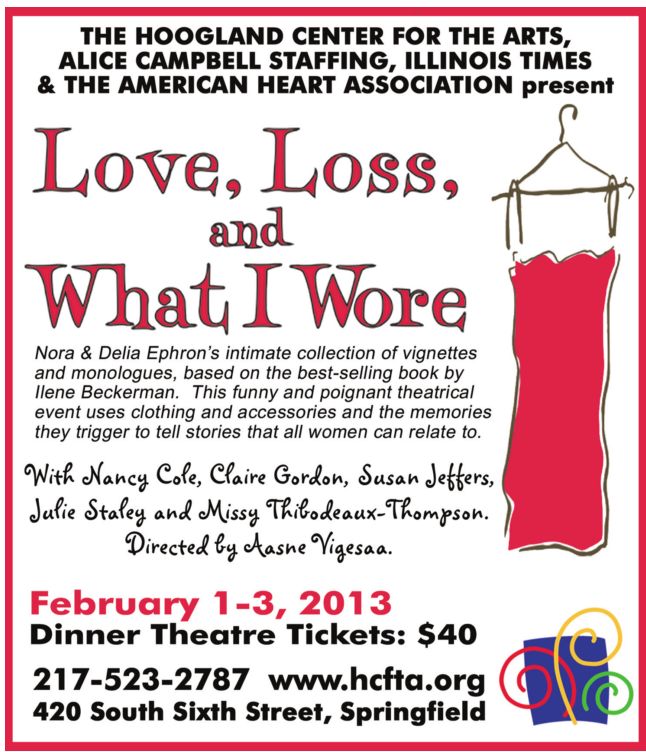 THE HOOGLAND CENTER FOR THE ARTS, ALICE CAMPBELL STAFFING, ILLINOIS TIMES & THE AMERICAN HEART ASSOCIATION present

Love, Loss, and What I Wore

Nora & Delia Ephron's intimate collection of vignettes and monologues, based on the best-selling book by Ilene Beckerman. This funny and poignant theatrical event uses clothing and accessories and the memories they trigger to tell stories that all women can relate to.

With Nancy Cole, Claire Gordon, Susan Jeffers, Julie Staley and Missy Thibodeaux-Thompson. Directed by Aasne Vigesaa.

February 1-3, 2013
Dinner Theatre Tickets: $40

217-523-2787 www.hcfta.org
420 South Sixth Street, Springfield